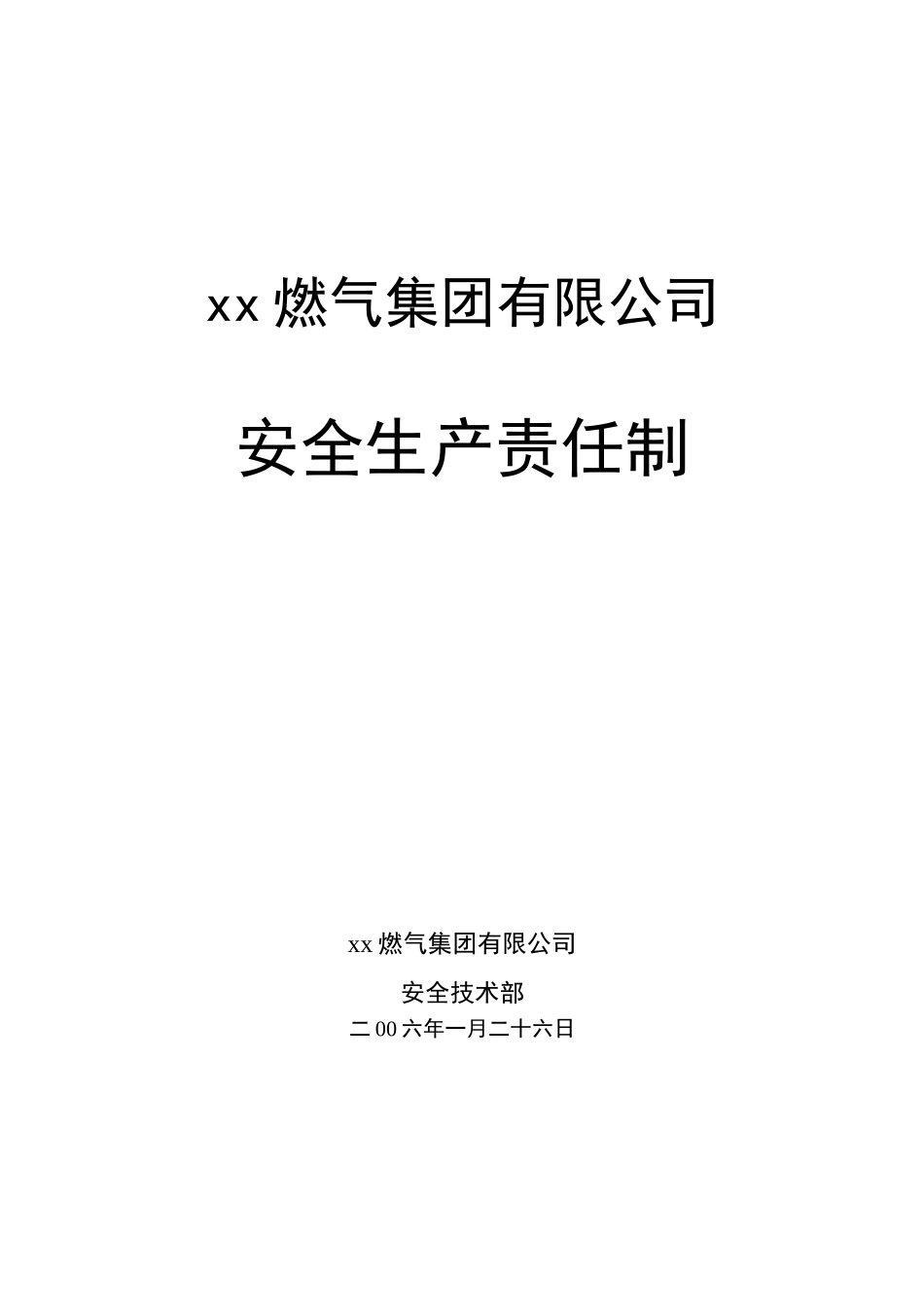 xx 燃气集团有限公司

安全生产责任制

xx 燃气集团有限公司

安全技术部

二 00 六年一月二十六日